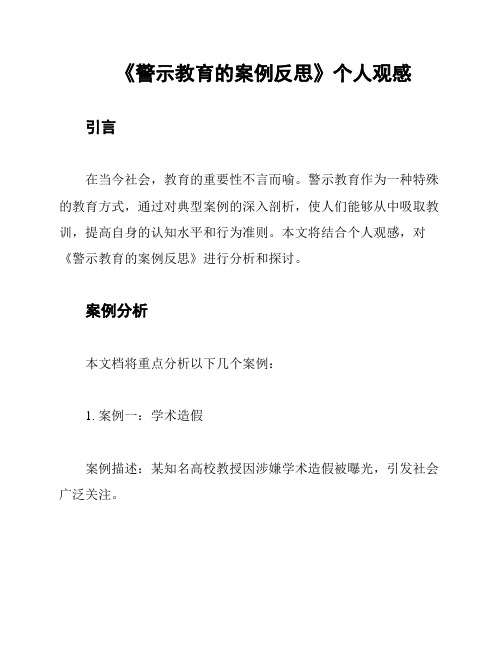 《警示教育的案例反思》个人观感

引言

在当今社会，教育的重要性不言而喻。警示教育作为一种特殊的教育方式，通过对典型案例的深入剖析，使人们能够从中吸取教训，提高自身的认知水平和行为准则。本文将结合个人观感，对《警示教育的案例反思》进行分析和探讨。

案例分析

本文档将重点分析以下几个案例：

1. 案例一：学术造假

案例描述：某知名高校教授因涉嫌学术造假被曝光，引发社会广泛关注。